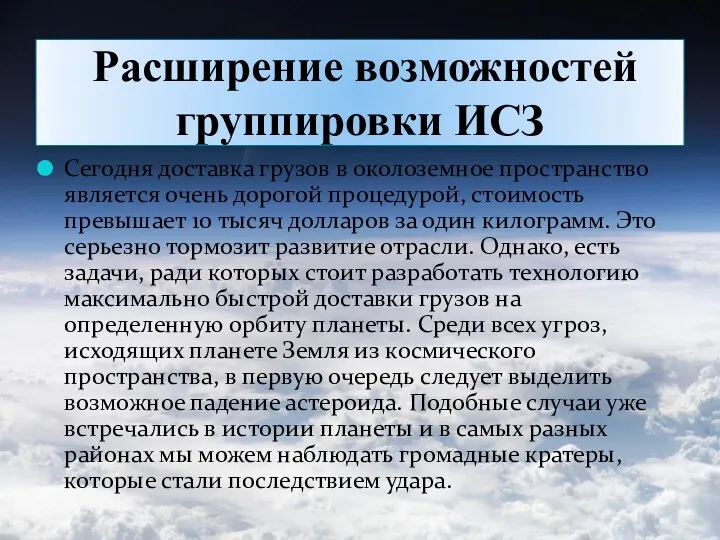 Расширение возможностей группировки ИСЗ

Сегодня доставка грузов в околоземное пространство является очень дорогой процедурой, стоимость превышает 10 тысяч долларов за один килограмм. Это серьезно тормозит развитие отрасли. Однако, есть задачи, ради которых стоит разработать технологию максимально быстрой доставки грузов на определенную орбиту планеты. Среди всех угроз, исходящих планете Земля из космического пространства, в первую очередь следует выделить возможное падение астероида. Подобные случаи уже встречались в истории планеты и в самых разных районах мы можем наблюдать громадные кратеры, которые стали последствием удара.